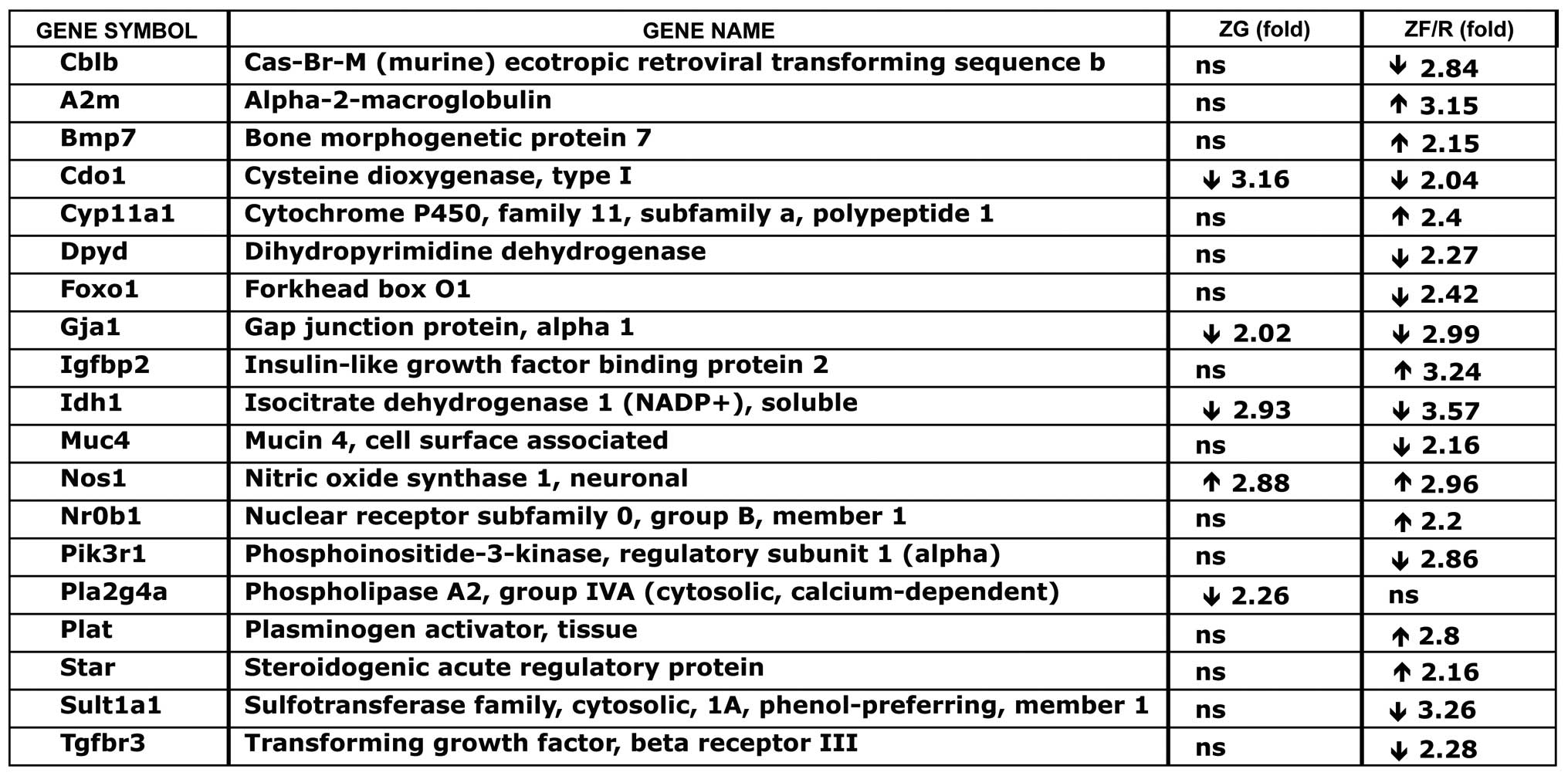 | GENE SYMBOL | GENE NAME | ZG (fold) | ZF/R (fold) |
|---|---|---|---|
| Cblb | Cas-Br-M (murine) ecotropic retroviral transforming sequence b | ns | ↓ 2.84 |
| A2m | Alpha-2-macroglobulin | ns | ↑ 3.15 |
| Bmp7 | Bone morphogenetic protein 7 | ns | ↑ 2.15 |
| Cdo1 | Cysteine dioxygenase, type I | ↓ 3.16 | ↓ 2.04 |
| Cyp11a1 | Cytochrome P450, family 11, subfamily a, polypeptide 1 | ns | ↑ 2.4 |
| Dpyd | Dihydropyrimidine dehydrogenase | ns | ↓ 2.27 |
| Foxo1 | Forkhead box O1 | ns | ↓ 2.42 |
| Gja1 | Gap junction protein, alpha 1 | ↓ 2.02 | ↓ 2.99 |
| Igfbp2 | Insulin-like growth factor binding protein 2 | ns | ↑ 3.24 |
| Idh1 | Isocitrate dehydrogenase 1 (NADP+), soluble | ↓ 2.93 | ↓ 3.57 |
| Muc4 | Mucin 4, cell surface associated | ns | ↓ 2.16 |
| Nos1 | Nitric oxide synthase 1, neuronal | ↑ 2.88 | ↑ 2.96 |
| Nr0b1 | Nuclear receptor subfamily 0, group B, member 1 | ns | ↑ 2.2 |
| Pik3r1 | Phosphoinositide-3-kinase, regulatory subunit 1 (alpha) | ns | ↓ 2.86 |
| Pla2g4a | Phospholipase A2, group IVA (cytosolic, calcium-dependent) | ↓ 2.26 | ns |
| Plat | Plasminogen activator, tissue | ns | ↑ 2.8 |
| Star | Steroidogenic acute regulatory protein | ns | ↑ 2.16 |
| Sult1a1 | Sulfotransferase family, cytosolic, 1A, phenol-preferring, member 1 | ns | ↓ 3.26 |
| Tgfbr3 | Transforming growth factor, beta receptor III | ns | ↓ 2.28 |